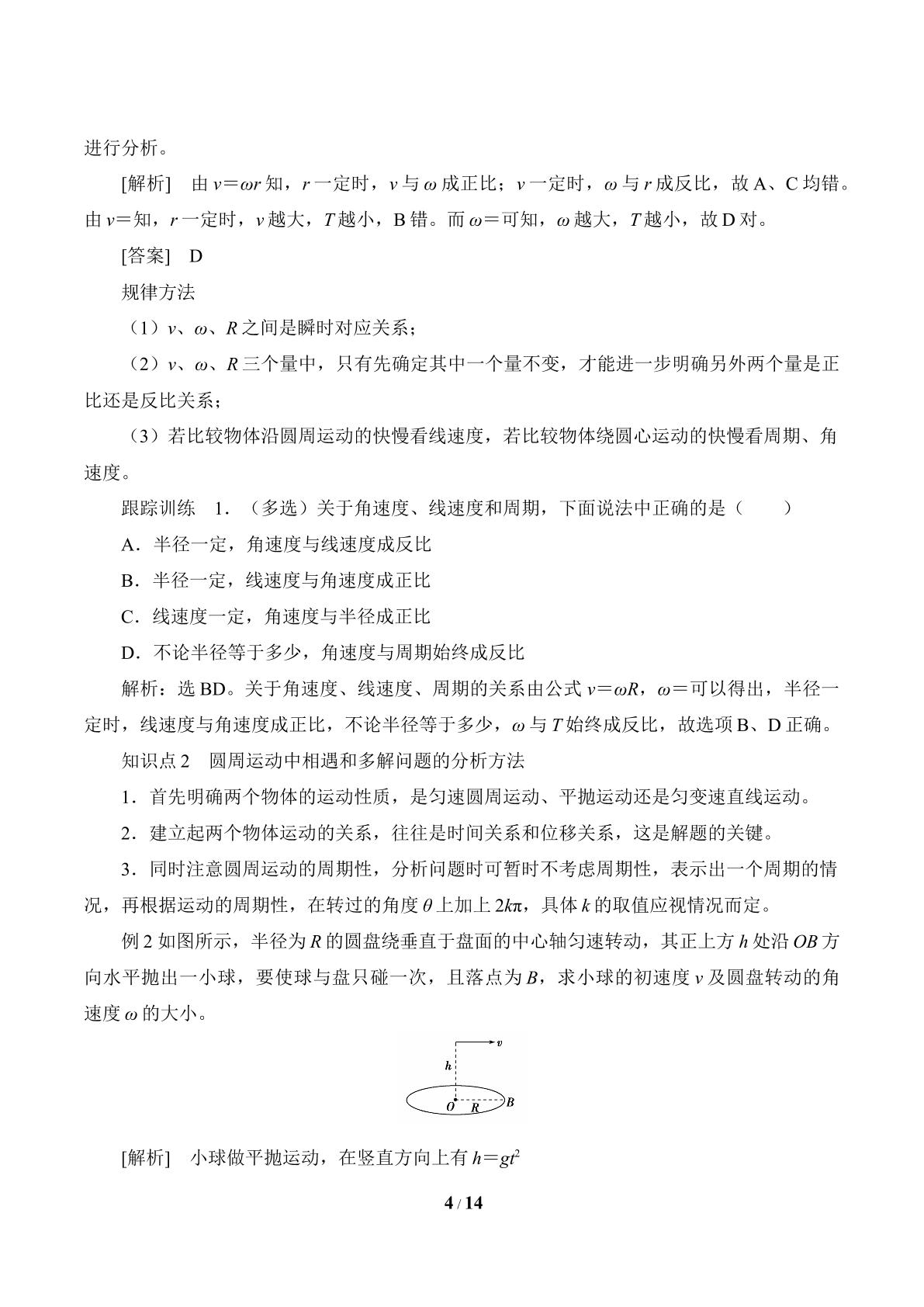 进行分析。

[解析] 由$v=\omega r$知，r一定时，v与ω成正比；v一定时，ω与r成反比，故A、C均错。由$v=$知，r一定时，v越大，T越小，B错。而$\omega=$可知，ω越大，T越小，故D对。

[答案] D

规律方法

（1）v、ω、R之间是瞬时对应关系；

（2）v、ω、R三个量中，只有先确定其中一个量不变，才能进一步明确另外两个量是正比还是反比关系；

（3）若比较物体沿圆周运动的快慢看线速度，若比较物体绕圆心运动的快慢看周期、角速度。

跟踪训练 1．（多选）关于角速度、线速度和周期，下面说法中正确的是（ ）

A．半径一定，角速度与线速度成反比

B．半径一定，线速度与角速度成正比

C．线速度一定，角速度与半径成正比

D．不论半径等于多少，角速度与周期始终成反比

解析：选BD。关于角速度、线速度、周期的关系由公式$v=\omega R$，$\omega=$可以得出，半径一定时，线速度与角速度成正比，不论半径等于多少，ω与T始终成反比，故选项B、D正确。

知识点2 圆周运动中相遇和多解问题的分析方法

1．首先明确两个物体的运动性质，是匀速圆周运动、平抛运动还是匀变速直线运动。

2．建立起两个物体运动的关系，往往是时间关系和位移关系，这是解题的关键。

3．同时注意圆周运动的周期性，分析问题时可暂时不考虑周期性，表示出一个周期的情况，再根据运动的周期性，在转过的角度θ上加上$2k\pi$，具体k的取值应视情况而定。

例2如图所示，半径为R的圆盘绕垂直于盘面的中心轴匀速转动，其正上方h处沿OB方向水平抛出一小球，要使球与盘只碰一次，且落点为B，求小球的初速度v及圆盘转动的角速度ω的大小。

v
h
O
R
B

[解析] 小球做平抛运动，在竖直方向上有$h=gt^2$

4 / 14